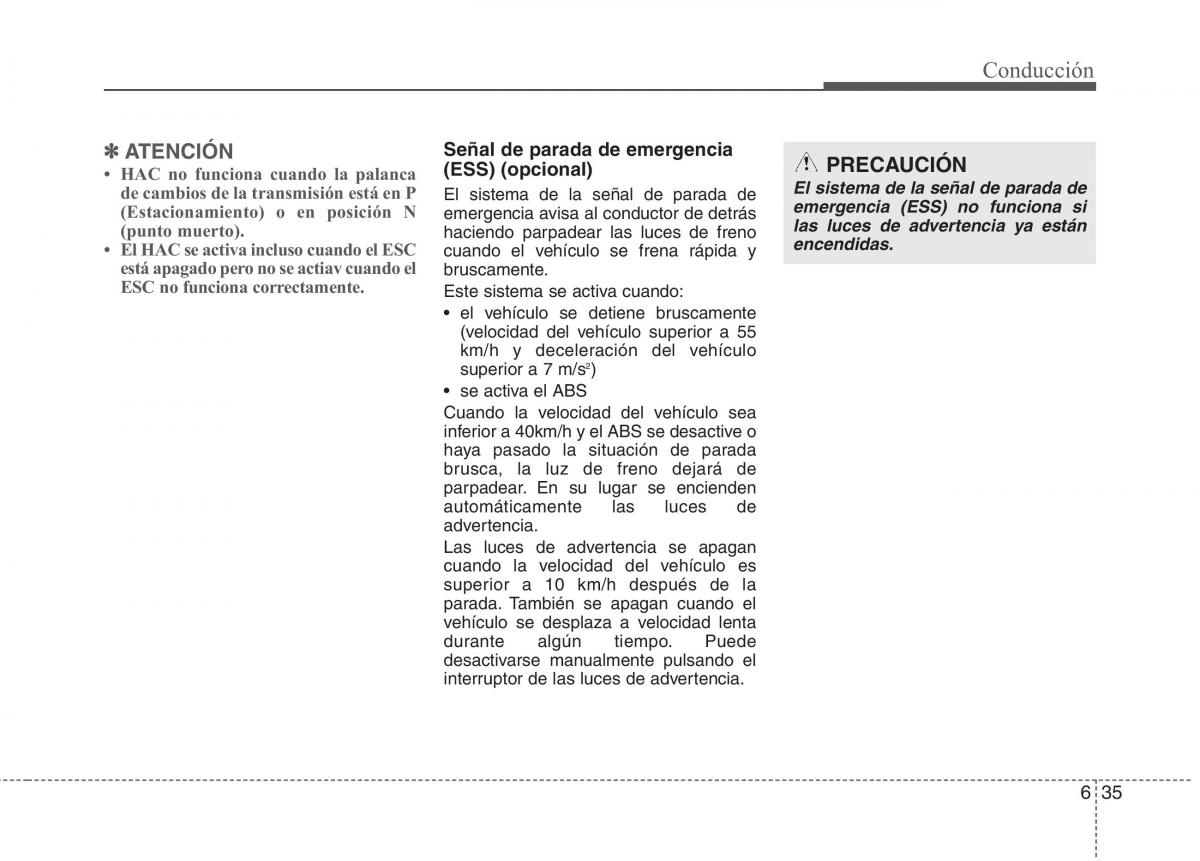 Conducción

✽ ATENCIÓN
• HAC no funciona cuando la palanca de cambios de la transmisión está en P (Estacionamiento) o en posición N (punto muerto).
• El HAC se activa incluso cuando el ESC está apagado pero no se actiav cuando el ESC no funciona correctamente.

Señal de parada de emergencia (ESS) (opcional)
El sistema de la señal de parada de emergencia avisa al conductor de detrás haciendo parpadear las luces de freno cuando el vehículo se frena rápida y bruscamente.
Este sistema se activa cuando:
• el vehículo se detiene bruscamente (velocidad del vehículo superior a 55 km/h y deceleración del vehículo superior a 7 m/s$^2$)
• se activa el ABS
Cuando la velocidad del vehículo sea inferior a 40km/h y el ABS se desactive o haya pasado la situación de parada brusca, la luz de freno dejará de parpadear. En su lugar se encienden automáticamente las luces de advertencia.
Las luces de advertencia se apagan cuando la velocidad del vehículo es superior a 10 km/h después de la parada. También se apagan cuando el vehículo se desplaza a velocidad lenta durante algún tiempo. Puede desactivarse manualmente pulsando el interruptor de las luces de advertencia.

PRECAUCIÓN
El sistema de la señal de parada de emergencia (ESS) no funciona si las luces de advertencia ya están encendidas.

6 35